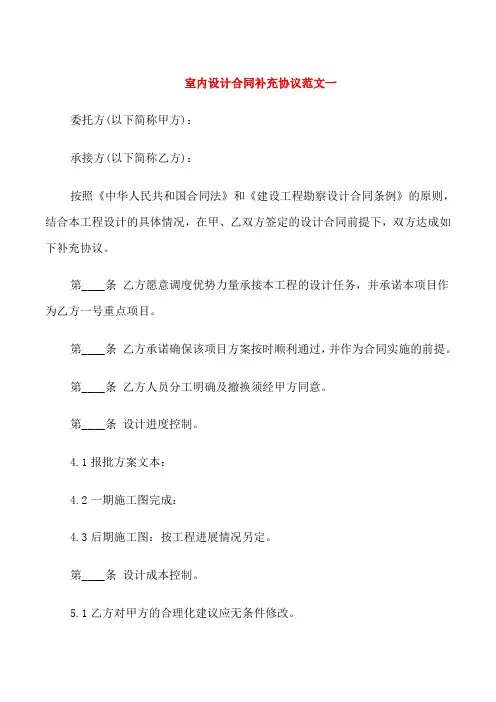 室内设计合同补充协议范文一

委托方(以下简称甲方)：

承接方(以下简称乙方)：

按照《中华人民共和国合同法》和《建设工程勘察设计合同条例》的原则，结合本工程设计的具体情况，在甲、乙双方签定的设计合同前提下，双方达成如下补充协议。

第____条 乙方愿意调度优势力量承接本工程的设计任务，并承诺本项目作为乙方一号重点项目。

第____条 乙方承诺确保该项目方案按时顺利通过，并作为合同实施的前提。

第____条 乙方人员分工明确及撤换须经甲方同意。

第____条 设计进度控制。

4.1 报批方案文本：

4.2 一期施工图完成：

4.3 后期施工图：按工程进展情况另定。

第____条 设计成本控制。

5.1 乙方对甲方的合理化建议应无条件修改。